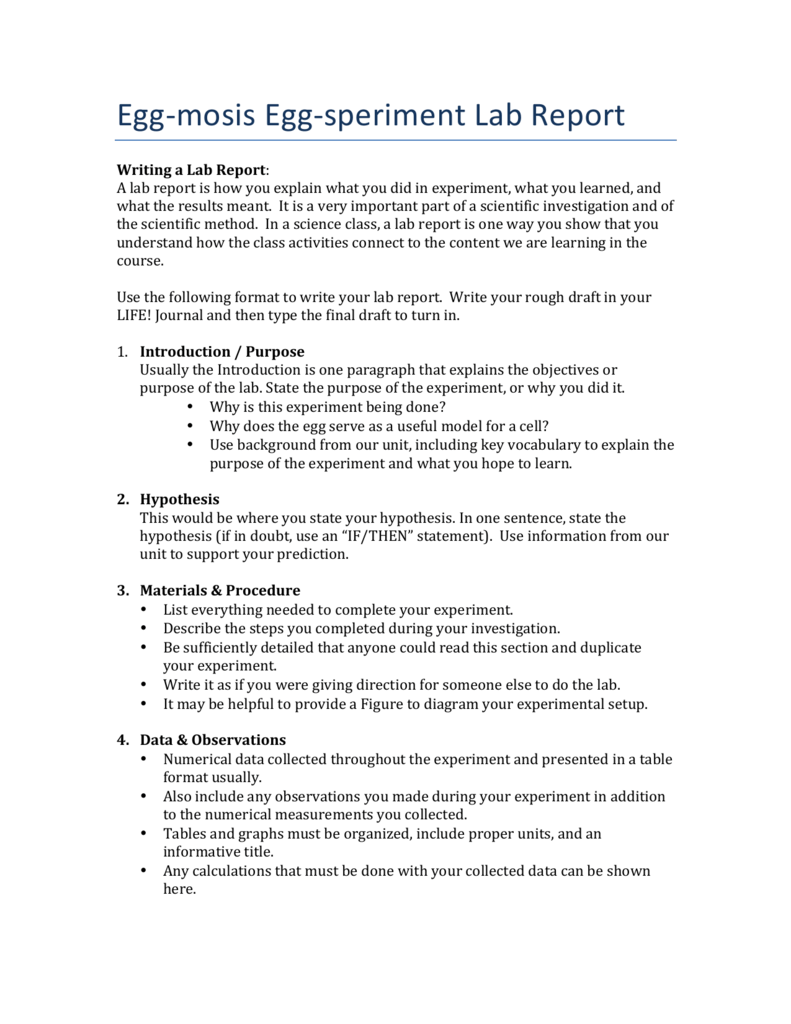 Egg-mosis Egg-speriment Lab Report

Writing a Lab Report:
A lab report is how you explain what you did in experiment, what you learned, and what the results meant. It is a very important part of a scientific investigation and of the scientific method. In a science class, a lab report is one way you show that you understand how the class activities connect to the content we are learning in the course.

Use the following format to write your lab report. Write your rough draft in your LIFE! Journal and then type the final draft to turn in.

1. Introduction / Purpose
Usually the Introduction is one paragraph that explains the objectives or purpose of the lab. State the purpose of the experiment, or why you did it.
• Why is this experiment being done?
• Why does the egg serve as a useful model for a cell?
• Use background from our unit, including key vocabulary to explain the purpose of the experiment and what you hope to learn.

2. Hypothesis
This would be where you state your hypothesis. In one sentence, state the hypothesis (if in doubt, use an "IF/THEN" statement). Use information from our unit to support your prediction.

3. Materials & Procedure
• List everything needed to complete your experiment.
• Describe the steps you completed during your investigation.
• Be sufficiently detailed that anyone could read this section and duplicate your experiment.
• Write it as if you were giving direction for someone else to do the lab.
• It may be helpful to provide a Figure to diagram your experimental setup.

4. Data & Observations
• Numerical data collected throughout the experiment and presented in a table format usually.
• Also include any observations you made during your experiment in addition to the numerical measurements you collected.
• Tables and graphs must be organized, include proper units, and an informative title.
• Any calculations that must be done with your collected data can be shown here.